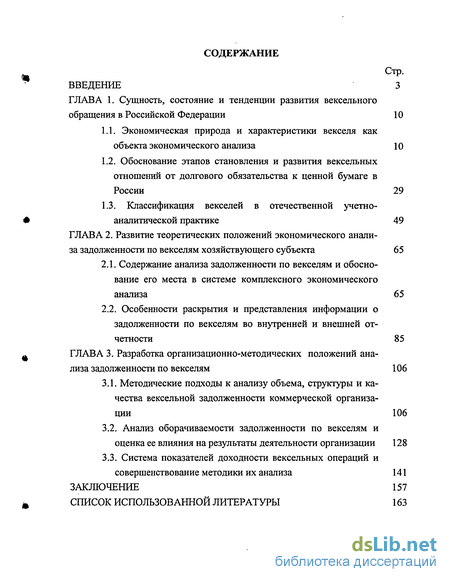 СОДЕРЖАНИЕ

Стр.

ВВЕДЕНИЕ 3

ГЛАВА 1. Сущность, состояние и тенденции развития вексельного обращения в Российской Федерации 10

1.1. Экономическая природа и характеристики векселя как объекта экономического анализа 10

1.2. Обоснование этапов становления и развития вексельных отношений от долгового обязательства к ценной бумаге в России 29

1.3. Классификация векселей в отечественной учетно-аналитической практике 49

ГЛАВА 2. Развитие теоретических положений экономического анализа задолженности по векселям хозяйствующего субъекта 65

2.1. Содержание анализа задолженности по векселям и обоснование его места в системе комплексного экономического анализа 65

2.2. Особенности раскрытия и представления информации о задолженности по векселям во внутренней и внешней отчетности 85

ГЛАВА 3. Разработка организационно-методических положений анализа задолженности по векселям 106

3.1. Методические подходы к анализу объема, структуры и качества вексельной задолженности коммерческой организации 106

3.2. Анализ оборачиваемости задолженности по векселям и оценка ее влияния на результаты деятельности организации 128

3.3. Система показателей доходности вексельных операций и совершенствование методики их анализа 141

ЗАКЛЮЧЕНИЕ 157

СПИСОК ИСПОЛЬЗОВАННОЙ ЛИТЕРАТУРЫ 163

dsLib.net
библиотека диссертаций